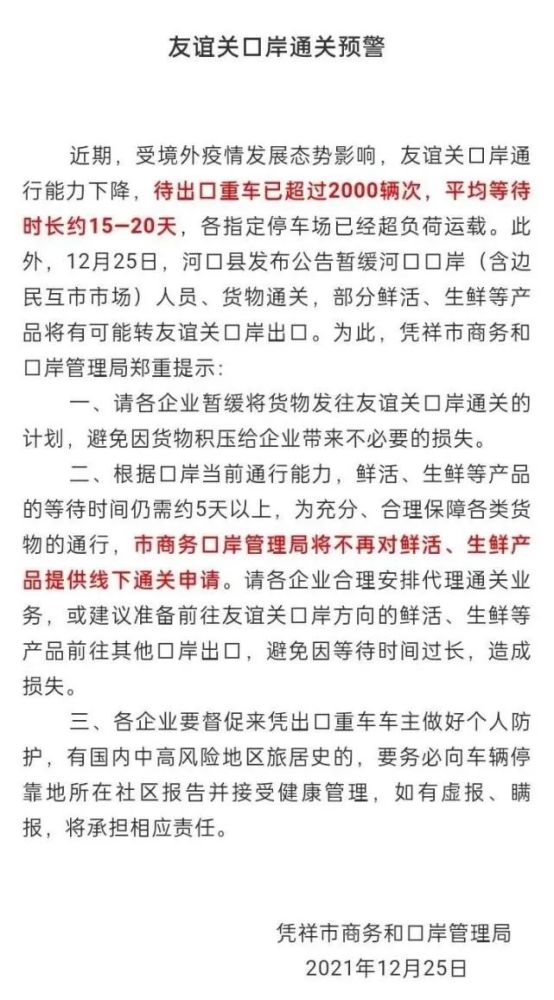 友谊关口岸通关预警

近期，受境外疫情发展态势影响，友谊关口岸通行能力下降，待出口重车已超过2000辆次，平均等待时长约15—20天，各指定停车场已经超负荷运载。此外，12月25日，河口县发布公告暂缓河口口岸（含边民互市市场）人员、货物通关，部分鲜活、生鲜等产品将有可能转友谊关口岸出口。为此，凭祥市商务和口岸管理局郑重提示：

一、请各企业暂缓将货物发往友谊关口岸通关的计划，避免因货物积压给企业带来不必要的损失。

二、根据口岸当前通行能力，鲜活、生鲜等产品的等待时间仍需约5天以上，为充分、合理保障各类货物的通行，市商务口岸管理局将不再对鲜活、生鲜产品提供线下通关申请。请各企业合理安排代理通关业务，或建议准备前往友谊关口岸方向的鲜活、生鲜等产品前往其他口岸出口，避免因等待时间过长，造成损失。

三、各企业要督促来凭出口重车车主做好个人防护，有国内中高风险地区旅居史的，要务必向车辆停靠地所在社区报告并接受健康管理，如有虚报、瞒报，将承担相应责任。

凭祥市商务和口岸管理局
2021年12月25日